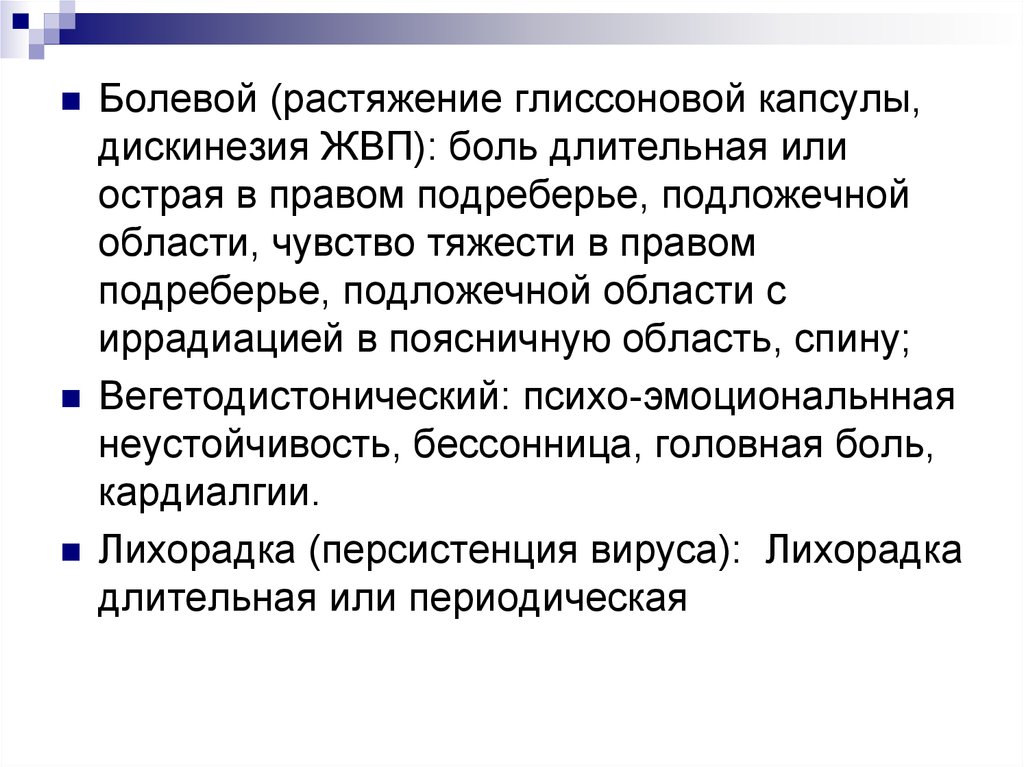 Болевой (растяжение глиссоновой капсулы, дискинезия ЖВП): боль длительная или острая в правом подреберье, подложечной области, чувство тяжести в правом подреберье, подложечной области с иррадиацией в поясничную область, спину;

Вегетодистонический: психо-эмоциональнная неустойчивость, бессонница, головная боль, кардиалгии.

Лихорадка (персистенция вируса): Лихорадка длительная или периодическая